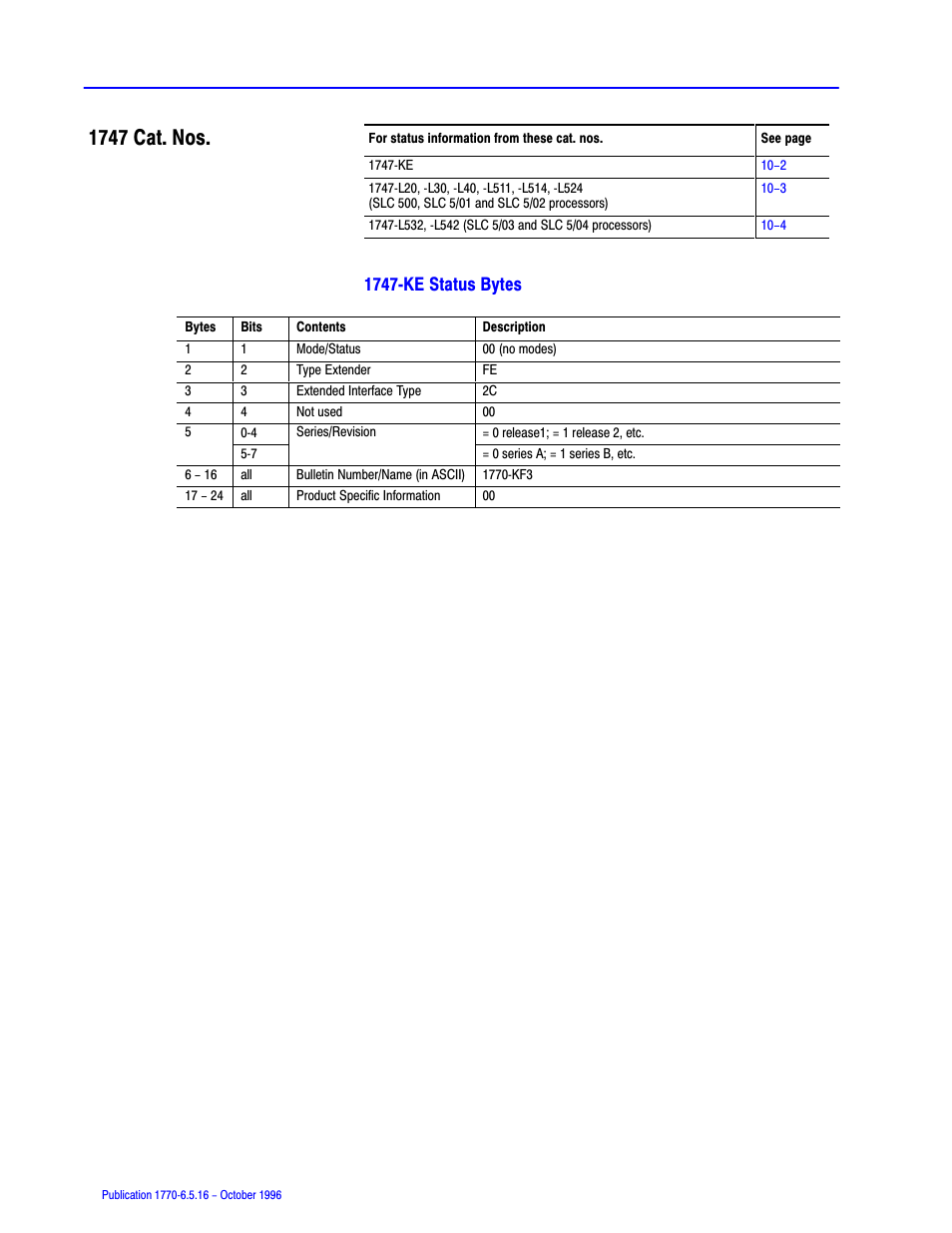 1747 Cat. Nos.

| For status information from these cat. nos. | See page |
|---|---|
| 1747-KE | 10–2 |
| 1747-L20, -L30, -L40, -L511, -L514, -L524 (SLC 500, SLC 5/01 and SLC 5/02 processors) | 10–3 |
| 1747-L532, -L542 (SLC 5/03 and SLC 5/04 processors) | 10–4 |

1747-KE Status Bytes

| Bytes | Bits | Contents | Description |
|---|---|---|---|
| 1 | 1 | Mode/Status | 00 (no modes) |
| 2 | 2 | Type Extender | FE |
| 3 | 3 | Extended Interface Type | 2C |
| 4 | 4 | Not used | 00 |
| 5 | 0-4 | Series/Revision | = 0 release1; = 1 release 2, etc. |
| | 5-7 | | = 0 series A; = 1 series B, etc. |
| 6 – 16 | all | Bulletin Number/Name (in ASCII) | 1770-KF3 |
| 17 – 24 | all | Product Specific Information | 00 |

Publication 1770-6.5.16 – October 1996